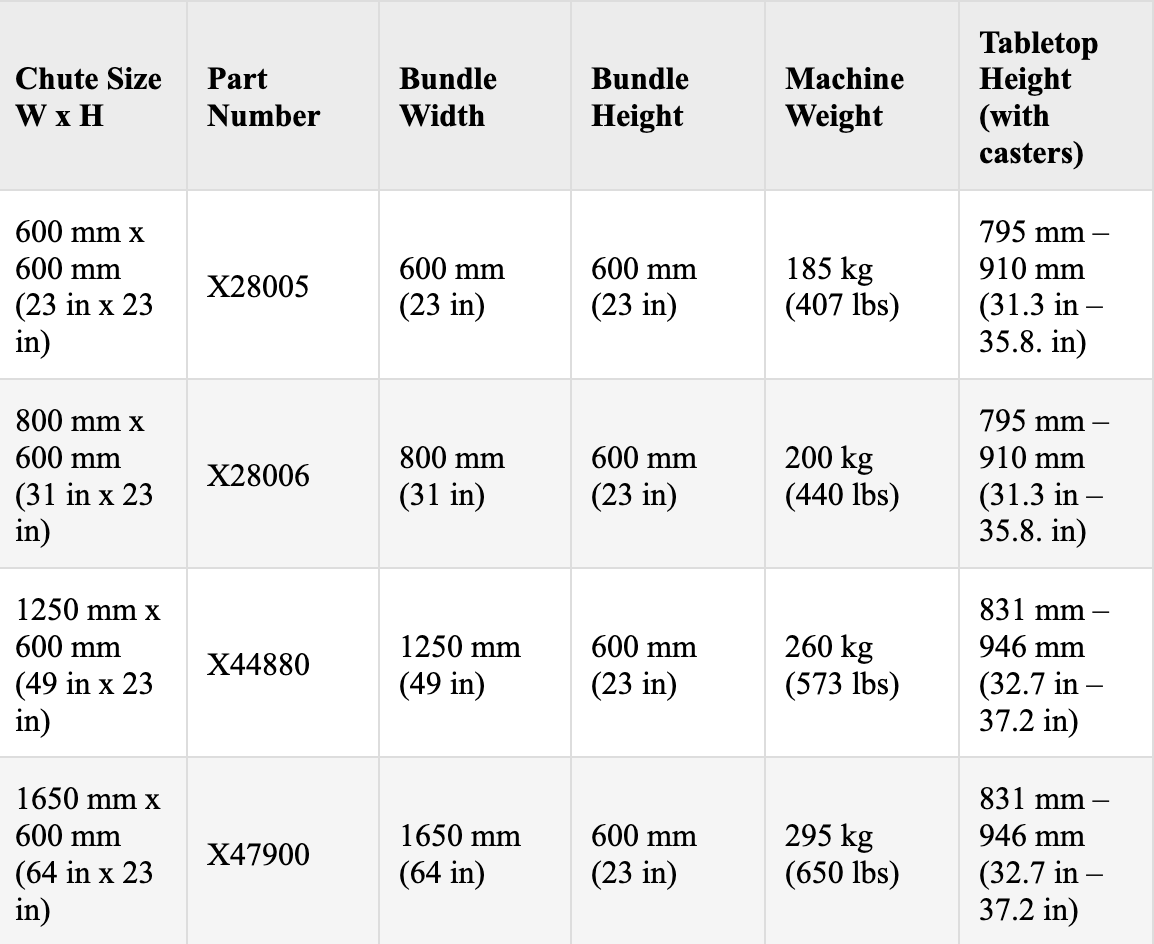 | Chute Size W x H | Part Number | Bundle Width | Bundle Height | Machine Weight | Tabletop Height (with casters) |
|---|---|---|---|---|---|
| 600 mm x 600 mm (23 in x 23 in) | X28005 | 600 mm (23 in) | 600 mm (23 in) | 185 kg (407 lbs) | 795 mm – 910 mm (31.3 in – 35.8. in) |
| 800 mm x 600 mm (31 in x 23 in) | X28006 | 800 mm (31 in) | 600 mm (23 in) | 200 kg (440 lbs) | 795 mm – 910 mm (31.3 in – 35.8. in) |
| 1250 mm x 600 mm (49 in x 23 in) | X44880 | 1250 mm (49 in) | 600 mm (23 in) | 260 kg (573 lbs) | 831 mm – 946 mm (32.7 in – 37.2 in) |
| 1650 mm x 600 mm (64 in x 23 in) | X47900 | 1650 mm (64 in) | 600 mm (23 in) | 295 kg (650 lbs) | 831 mm – 946 mm (32.7 in – 37.2 in) |